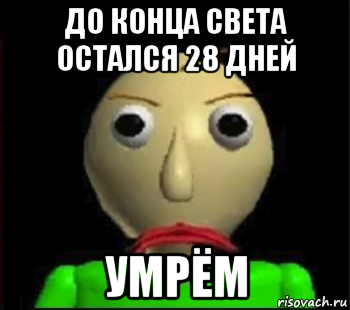 ДО КОНЦА СВЕТА ОСТАЛСЯ 28 ДНЕЙ

УМРЁМ

risovach.ru